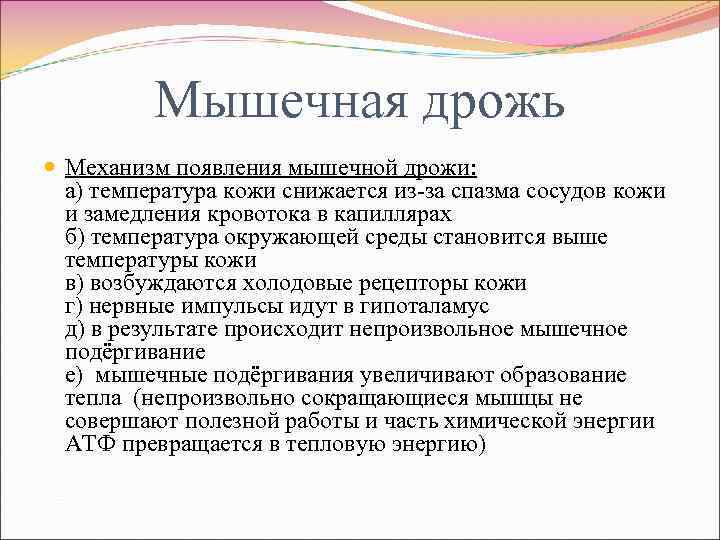 Мышечная дрожь

Механизм появления мышечной дрожи:
а) температура кожи снижается из-за спазма сосудов кожи и замедления кровотока в капиллярах
б) температура окружающей среды становится выше температуры кожи
в) возбуждаются холодовые рецепторы кожи
г) нервные импульсы идут в гипоталамус
д) в результате происходит непроизвольное мышечное подёргивание
е) мышечные подёргивания увеличивают образование тепла (непроизвольно сокращающиеся мышцы не совершают полезной работы и часть химической энергии АТФ превращается в тепловую энергию)